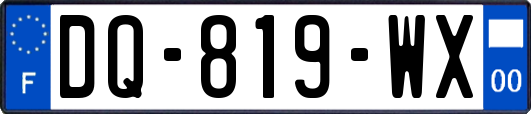 F
DQ-819-WX
00